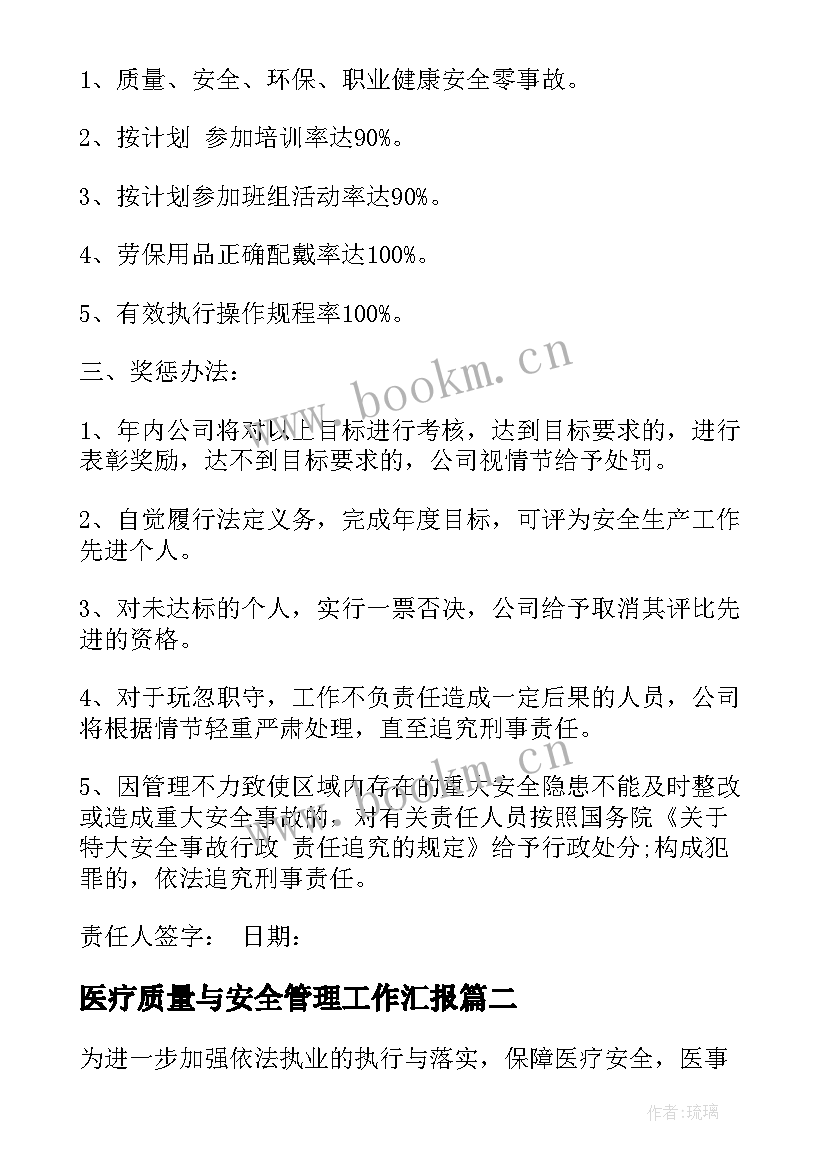 1、质量、安全、环保、职业健康安全零事故。

2、按计划 参加培训率达90%。

3、按计划参加班组活动率达90%。

4、劳保用品正确配戴率达100%。

5、有效执行操作规程率100%。

三、奖惩办法：

1、年内公司将对以上目标进行考核，达到目标要求的，进行表彰奖励，达不到目标要求的，公司视情节给予处罚。

2、自觉履行法定义务，完成年度目标，可评为安全生产工作先进个人。

3、对未达标的个人，实行一票否决，公司给予取消其评比先进的资格。

4、对于玩忽职守，工作不负责任造成一定后果的人员，公司将根据情节轻重严肃处理，直至追究刑事责任。

5、因管理不力致使区域内存在的重大安全隐患不能及时整改或造成重大安全事故的，对有关责任人员按照国务院《关于特大安全事故行政 责任追究的规定》给予行政处分;构成犯罪的，依法追究刑事责任。

责任人签字： 日期：

医疗质量与安全管理工作汇报篇二

为进一步加强依法执业的执行与落实，保障医疗安全，医事

www.bookm.cn

作者:琉璃